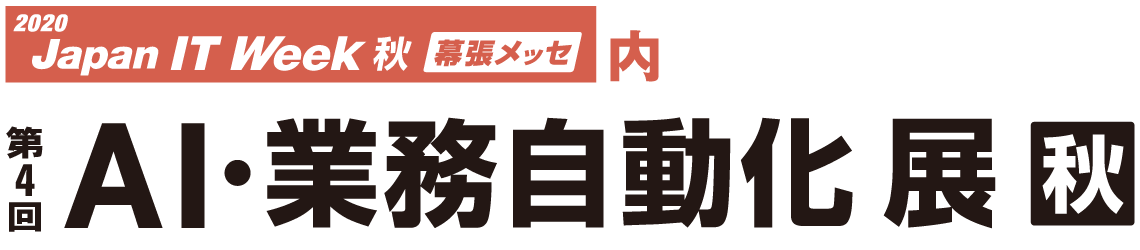 2020
Japan IT Week 秋 幕張メッセ 内

第4回 AI・業務自動化 展 秋